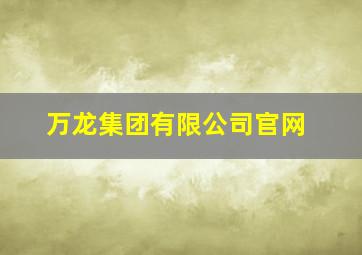 万龙集团有限公司官网